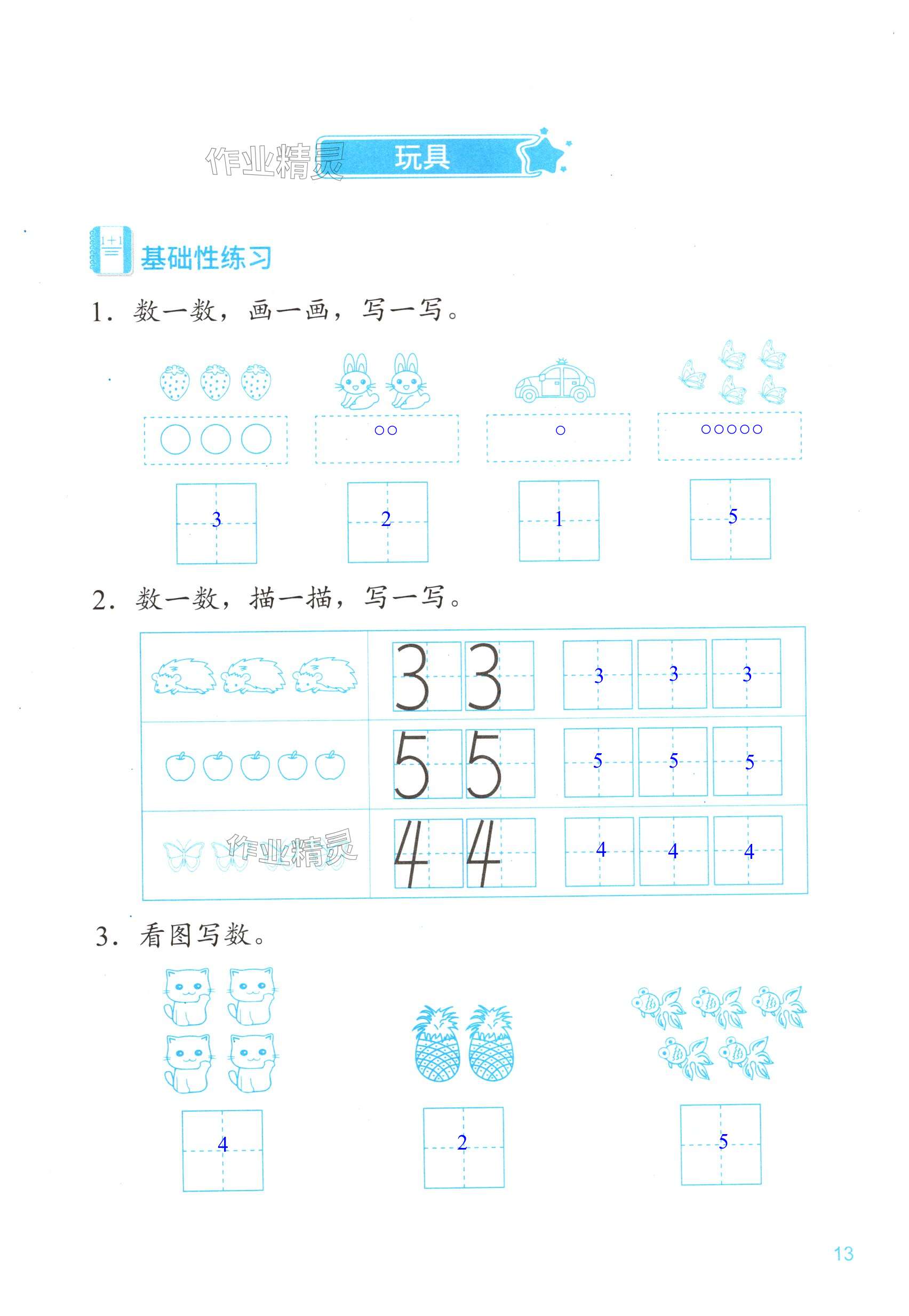 作业精灵

玩具

1+1

基础性练习

1. 数一数，画一画，写一写。

○○○　　○○　　○　　○○○○○

3　　2　　1　　5

2. 数一数，描一描，写一写。

| | | |
|---|---|---|
| | 3 3 | 3 3 3 |
| | 5 5 | 5 5 5 |
| 作业精灵 | 4 4 | 4 4 4 |

3. 看图写数。

4　　2　　5

13